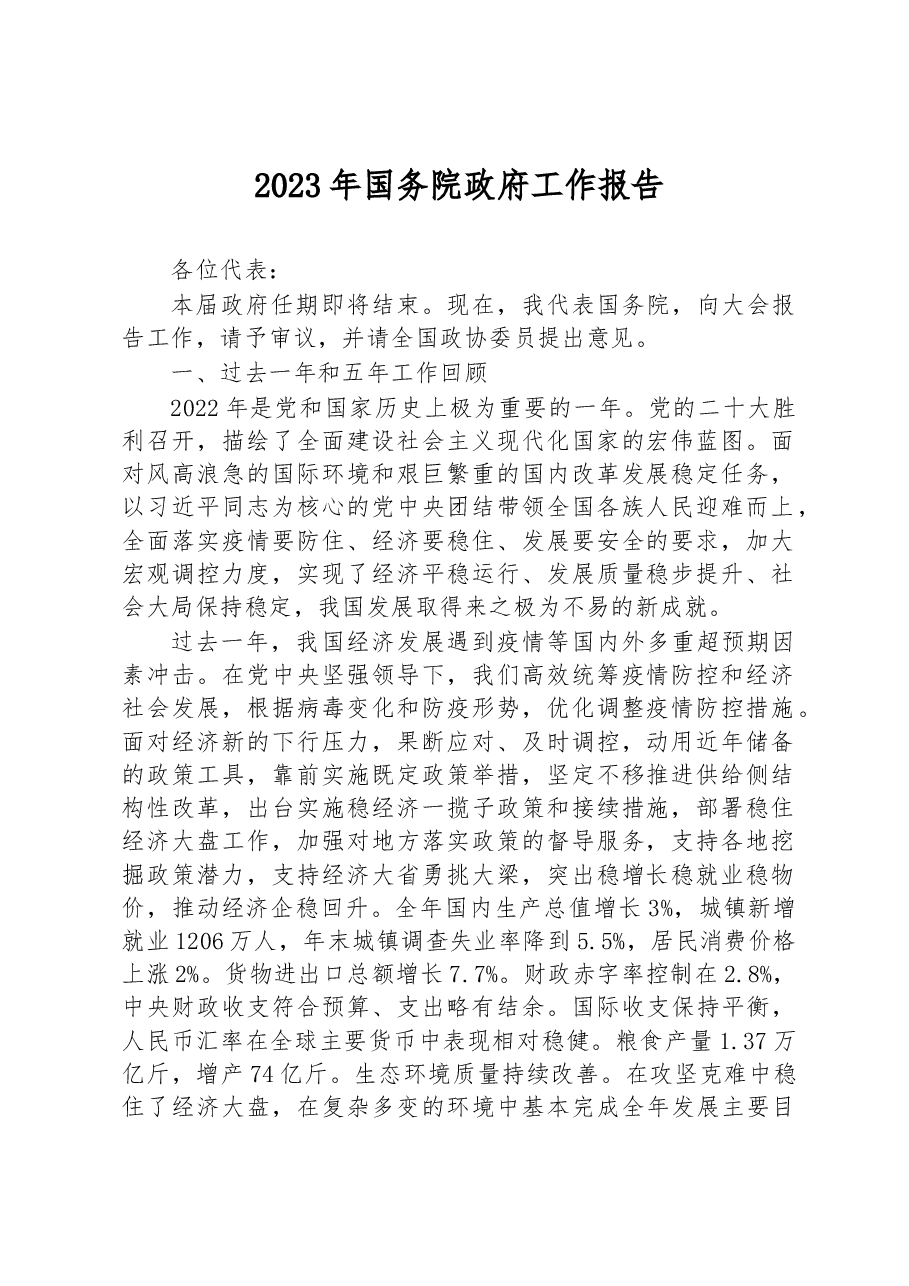 2023年国务院政府工作报告

各位代表：

本届政府任期即将结束。现在，我代表国务院，向大会报告工作，请予审议，并请全国政协委员提出意见。

一、过去一年和五年工作回顾

2022年是党和国家历史上极为重要的一年。党的二十大胜利召开，描绘了全面建设社会主义现代化国家的宏伟蓝图。面对风高浪急的国际环境和艰巨繁重的国内改革发展稳定任务，以习近平同志为核心的党中央团结带领全国各族人民迎难而上，全面落实疫情要防住、经济要稳住、发展要安全的要求，加大宏观调控力度，实现了经济平稳运行、发展质量稳步提升、社会大局保持稳定，我国发展取得来之极为不易的新成就。

过去一年，我国经济发展遇到疫情等国内外多重超预期因素冲击。在党中央坚强领导下，我们高效统筹疫情防控和经济社会发展，根据病毒变化和防疫形势，优化调整疫情防控措施。面对经济新的下行压力，果断应对、及时调控，动用近年储备的政策工具，靠前实施既定政策举措，坚定不移推进供给侧结构性改革，出台实施稳经济一揽子政策和接续措施，部署稳住经济大盘工作，加强对地方落实政策的督导服务，支持各地挖掘政策潜力，支持经济大省勇挑大梁，突出稳增长稳就业稳物价，推动经济企稳回升。全年国内生产总值增长3%，城镇新增就业1206万人，年末城镇调查失业率降到5.5%，居民消费价格上涨2%。货物进出口总额增长7.7%。财政赤字率控制在2.8%，中央财政收支符合预算、支出略有结余。国际收支保持平衡，人民币汇率在全球主要货币中表现相对稳健。粮食产量1.37万亿斤，增产74亿斤。生态环境质量持续改善。在攻坚克难中稳住了经济大盘，在复杂多变的环境中基本完成全年发展主要目